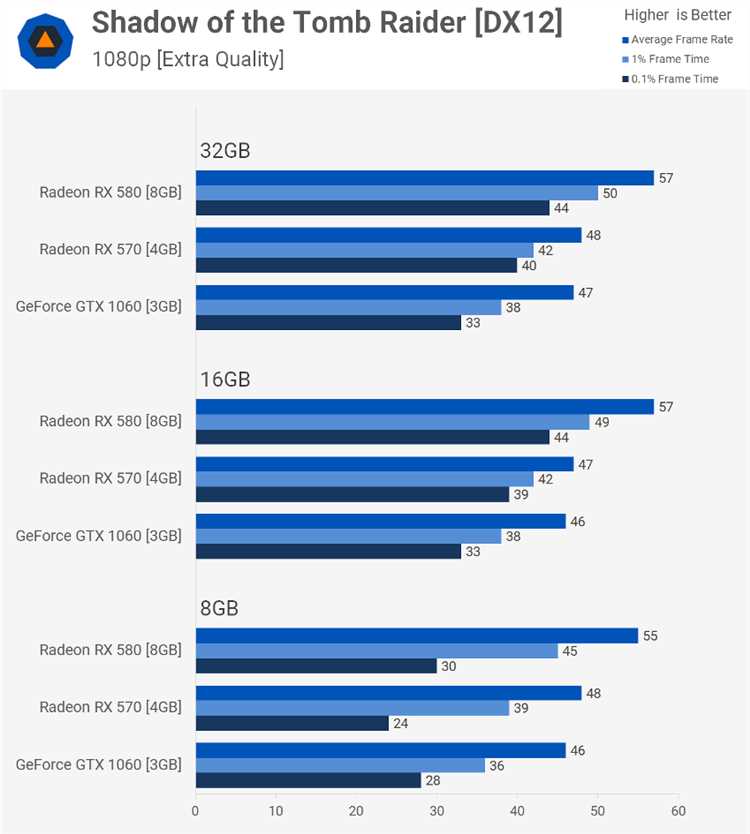 Shadow of the Tomb Raider [DX12]
1080p [Extra Quality]

Higher is Better
Average Frame Rate
1% Frame Time
0.1% Frame Time

32GB
Radeon RX 580 [8GB] 57 50 44
Radeon RX 570 [4GB] 48 42 40
GeForce GTX 1060 [3GB] 47 38 33

16GB
Radeon RX 580 [8GB] 57 49 44
Radeon RX 570 [4GB] 47 42 39
GeForce GTX 1060 [3GB] 46 38 33

8GB
Radeon RX 580 [8GB] 55 45 30
Radeon RX 570 [4GB] 48 39 24
GeForce GTX 1060 [3GB] 46 36 28

0 10 20 30 40 50 60